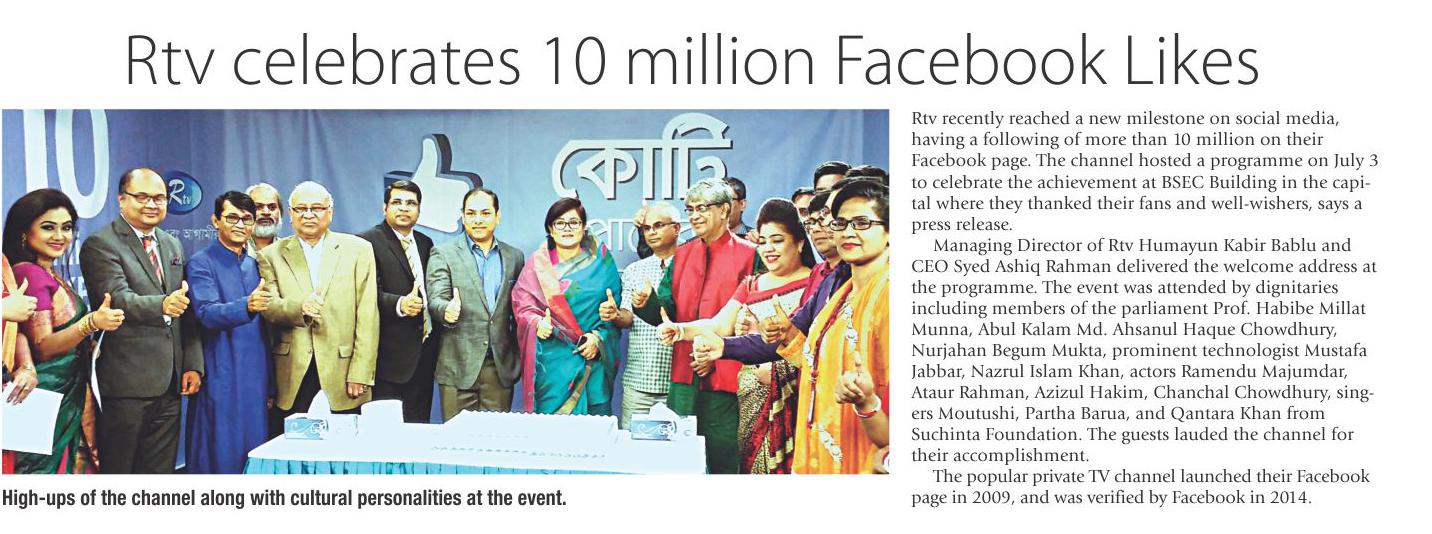 Rtv celebrates 10 million Facebook Likes

10

Rtv

কোটি

High-ups of the channel along with cultural personalities at the event.

Rtv recently reached a new milestone on social media, having a following of more than 10 million on their Facebook page. The channel hosted a programme on July 3 to celebrate the achievement at BSEC Building in the capital where they thanked their fans and well-wishers, says a press release.

Managing Director of Rtv Humayun Kabir Bablu and CEO Syed Ashiq Rahman delivered the welcome address at the programme. The event was attended by dignitaries including members of the parliament Prof. Habibe Millat Munna, Abul Kalam Md. Ahsanul Haque Chowdhury, Nurjahan Begum Mukta, prominent technologist Mustafa Jabbar, Nazrul Islam Khan, actors Ramendu Majumdar, Ataur Rahman, Azizul Hakim, Chanchal Chowdhury, singers Moutushi, Partha Barua, and Qantara Khan from Suchinta Foundation. The guests lauded the channel for their accomplishment.

The popular private TV channel launched their Facebook page in 2009, and was verified by Facebook in 2014.